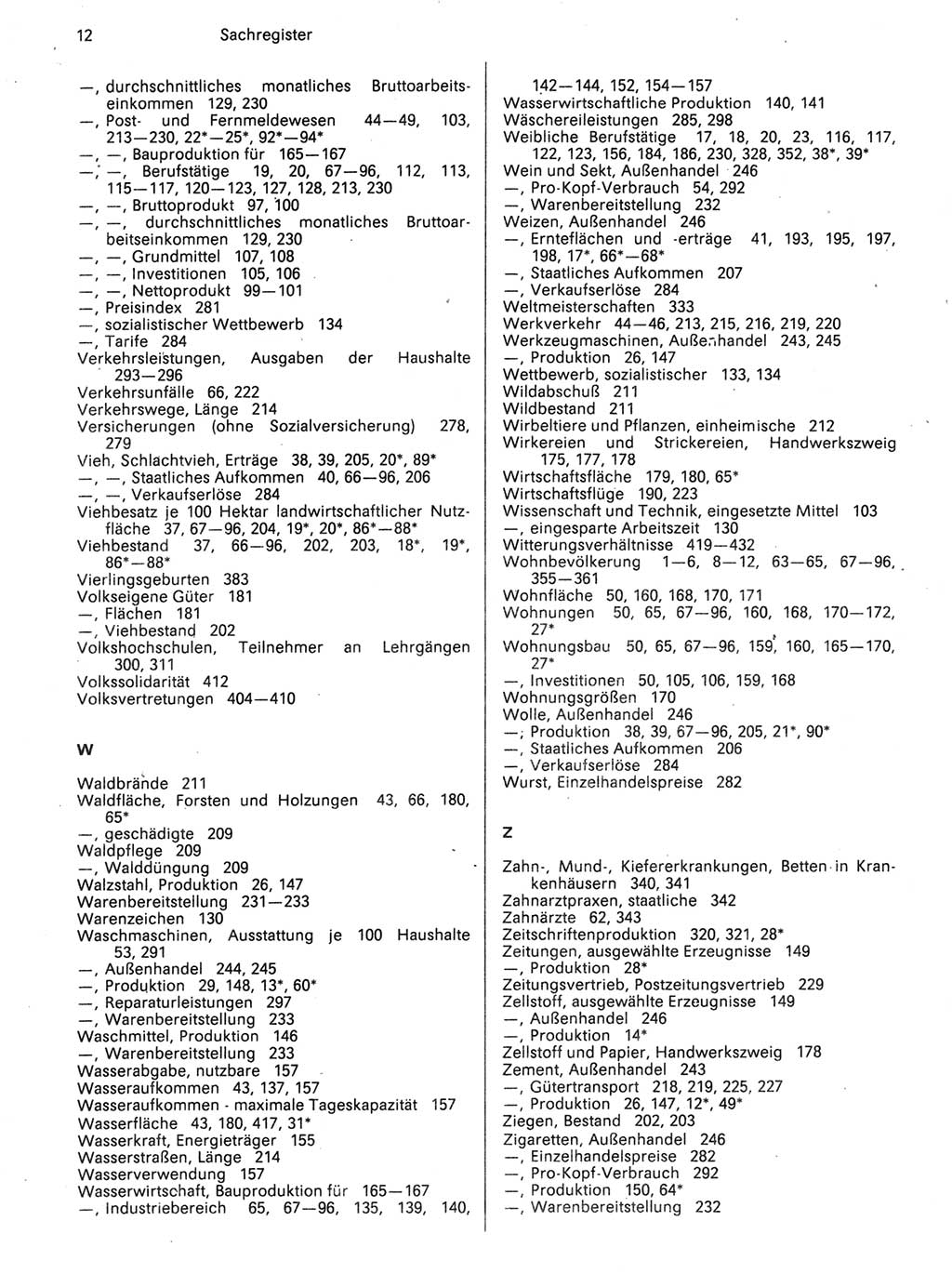 12 Sachregister

—, durchschnittliches monatliches Bruttoarbeitseinkommen 129, 230
—, Post- und Fernmeldewesen 44—49, 103, 213—230, 22*—25*, 92*—94*
—, —, Bauproduktion für 165—167
—, —, Berufstätige 19, 20, 67—96, 112, 113, 115—117, 120—123, 127, 128, 213, 230
—, —, Bruttoprodukt 97, 100
—, —, durchschnittliches monatliches Bruttoarbeitseinkommen 129, 230
—, —, Grundmittel 107, 108
—, —, Investitionen 105, 106
—, —, Nettoprodukt 99—101
—, Preisindex 281
—, sozialistischer Wettbewerb 134
—, Tarife 284
Verkehrsleistungen, Ausgaben der Haushalte 293—296
Verkehrsunfälle 66, 222
Verkehrswege, Länge 214
Versicherungen (ohne Sozialversicherung) 278, 279
Vieh, Schlachtvieh, Erträge 38, 39, 205, 20*, 89*
—, —, Staatliches Aufkommen 40, 66—96, 206
—, —, Verkaufserlöse 284
Viehbesatz je 100 Hektar landwirtschaftlicher Nutzfläche 37, 67—96, 204, 19*, 20*, 86*—88*
Viehbestand 37, 66—96, 202, 203, 18*, 19*, 86*—88*
Vierlingsgeburten 383
Volkseigene Güter 181
—, Flächen 181
—, Viehbestand 202
Volkshochschulen, Teilnehmer an Lehrgängen 300, 311
Volkssolidarität 412
Volksvertretungen 404—410

W

Waldbrände 211
Waldfläche, Forsten und Holzungen 43, 66, 180, 65*
—, geschädigte 209
Waldpflege 209
—, Walddüngung 209
Walzstahl, Produktion 26, 147
Warenbereitstellung 231—233
Warenzeichen 130
Waschmaschinen, Ausstattung je 100 Haushalte 53, 291
—, Außenhandel 244, 245
—, Produktion 29, 148, 13*, 60*
—, Reparaturleistungen 297
—, Warenbereitstellung 233
Waschmittel, Produktion 146
—, Warenbereitstellung 233
Wasserabgabe, nutzbare 157
Wasseraufkommen 43, 137, 157
Wasseraufkommen - maximale Tageskapazität 157
Wasserfläche 43, 180, 417, 31*
Wasserkraft, Energieträger 155
Wasserstraßen, Länge 214
Wasserverwendung 157
Wasserwirtschaft, Bauproduktion für 165—167
—, Industriebereich 65, 67—96, 135, 139, 140, 142—144, 152, 154—157
Wasserwirtschaftliche Produktion 140, 141
Wäschereileistungen 285, 298
Weibliche Berufstätige 17, 18, 20, 23, 116, 117, 122, 123, 156, 184, 186, 230, 328, 352, 38*, 39*
Wein und Sekt, Außenhandel 246
—, Pro-Kopf-Verbrauch 54, 292
—, Warenbereitstellung 232
Weizen, Außenhandel 246
—, Ernteflächen und -erträge 41, 193, 195, 197, 198, 17*, 66*—68*
—, Staatliches Aufkommen 207
—, Verkaufserlöse 284
Weltmeisterschaften 333
Werkverkehr 44—46, 213, 215, 216, 219, 220
Werkzeugmaschinen, Außenhandel 243, 245
—, Produktion 26, 147
Wettbewerb, sozialistischer 133, 134
Wildabschuß 211
Wildbestand 211
Wirbeltiere und Pflanzen, einheimische 212
Wirkereien und Strickereien, Handwerkszweig 175, 177, 178
Wirtschaftsfläche 179, 180, 65*
Wirtschaftsflüge 190, 223
Wissenschaft und Technik, eingesetzte Mittel 103
—, eingesparte Arbeitszeit 130
Witterungsverhältnisse 419—432
Wohnbevölkerung 1—6, 8—12, 63—65, 67—96, 355—361
Wohnfläche 50, 160, 168, 170, 171
Wohnungen 50, 65, 67—96, 160, 168, 170—172, 27*
Wohnungsbau 50, 65, 67—96, 159, 160, 165—170, 27*
—, Investitionen 50, 105, 106, 159, 168
Wohnungsgrößen 170
Wolle, Außenhandel 246
—, Produktion 38, 39, 67—96, 205, 21*, 90*
—, Staatliches Aufkommen 206
—, Verkaufserlöse 284
Wurst, Einzelhandelspreise 282

Z

Zahn-, Mund-, Kiefererkrankungen, Betten in Krankenhäusern 340, 341
Zahnarztpraxen, staatliche 342
Zahnärzte 62, 343
Zeitschriftenproduktion 320, 321, 28*
Zeitungen, ausgewählte Erzeugnisse 149
—, Produktion 28*
Zeitungsvertrieb, Postzeitungsvertrieb 229
Zellstoff, ausgewählte Erzeugnisse 149
—, Außenhandel 246
—, Produktion 14*
Zellstoff und Papier, Handwerkszweig 178
Zement, Außenhandel 243
—, Gütertransport 218, 219, 225, 227
—, Produktion 26, 147, 12*, 49*
Ziegen, Bestand 202, 203
Zigaretten, Außenhandel 246
—, Einzelhandelspreise 282
—, Pro-Kopf-Verbrauch 292
—, Produktion 150, 64*
—, Warenbereitstellung 232